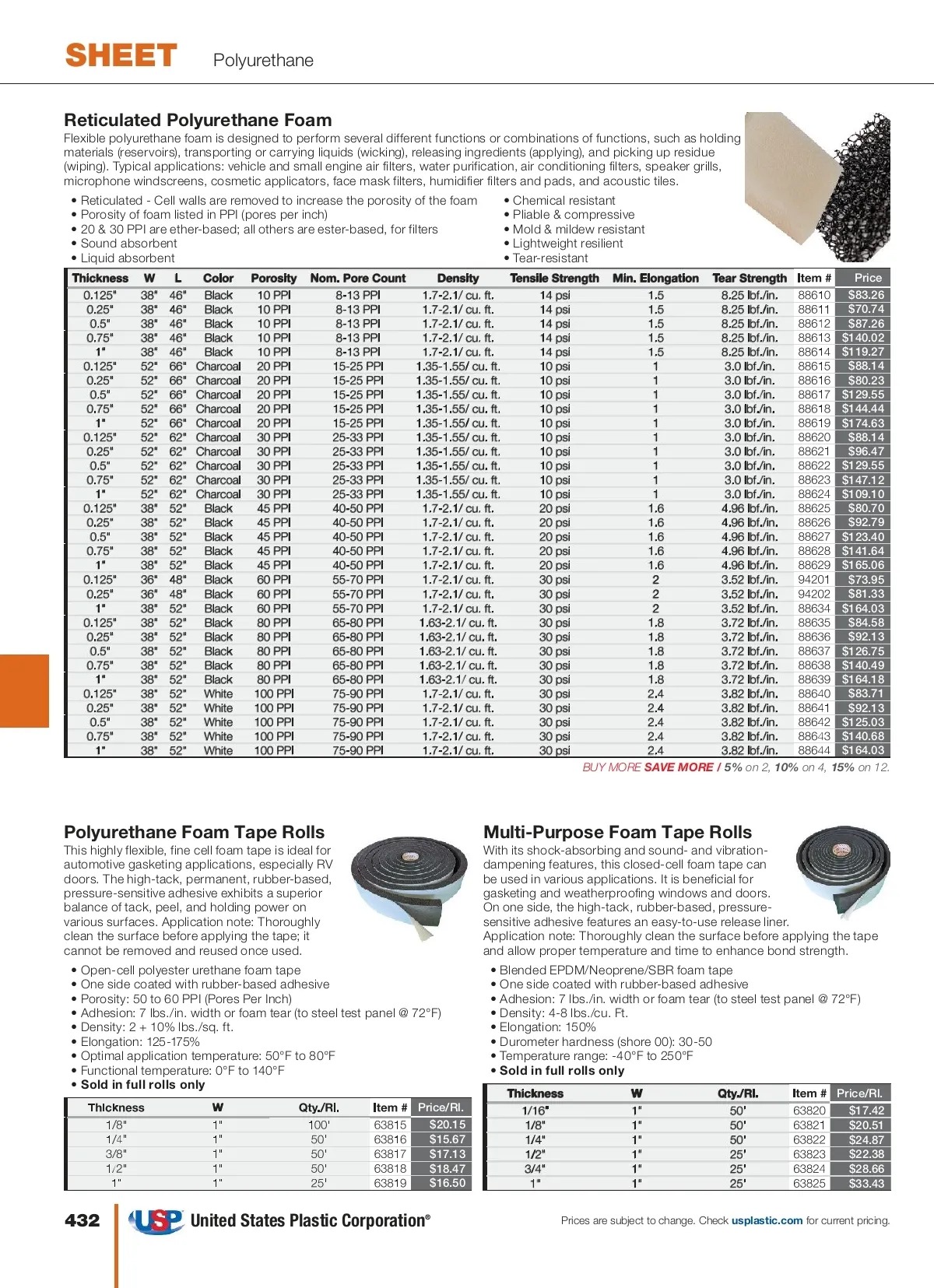 SHEET Polyurethane

Reticulated Polyurethane Foam

Flexible polyurethane foam is designed to perform several different functions or combinations of functions, such as holding materials (reservoirs), transporting or carrying liquids (wicking), releasing ingredients (applying), and picking up residue (wiping). Typical applications: vehicle and small engine air filters, water purification, air conditioning filters, speaker grills, microphone windscreens, cosmetic applicators, face mask filters, humidifier filters and pads, and acoustic tiles.

• Reticulated - Cell walls are removed to increase the porosity of the foam
• Porosity of foam listed in PPI (pores per inch)
• 20 & 30 PPI are ether-based; all others are ester-based, for filters
• Sound absorbent
• Liquid absorbent

• Chemical resistant
• Pliable & compressive
• Mold & mildew resistant
• Lightweight resilient
• Tear-resistant

| Thickness | W | L | Color | Porosity | Nom. Pore Count | Density | Tensile Strength | Min. Elongation | Tear Strength | Item # | Price |
|---|---|---|---|---|---|---|---|---|---|---|---|
| 0.125" | 38" | 46" | Black | 10 PPI | 8-13 PPI | 1.7-2.1/ cu. ft. | 14 psi | 1.5 | 8.25 lbf./in. | 88610 | $83.26 |
| 0.25" | 38" | 46" | Black | 10 PPI | 8-13 PPI | 1.7-2.1/ cu. ft. | 14 psi | 1.5 | 8.25 lbf./in. | 88611 | $70.74 |
| 0.5" | 38" | 46" | Black | 10 PPI | 8-13 PPI | 1.7-2.1/ cu. ft. | 14 psi | 1.5 | 8.25 lbf./in. | 88612 | $87.26 |
| 0.75" | 38" | 46" | Black | 10 PPI | 8-13 PPI | 1.7-2.1/ cu. ft. | 14 psi | 1.5 | 8.25 lbf./in. | 88613 | $140.02 |
| 1" | 38" | 46" | Black | 10 PPI | 8-13 PPI | 1.7-2.1/ cu. ft. | 14 psi | 1.5 | 8.25 lbf./in. | 88614 | $119.27 |
| 0.125" | 52" | 66" | Charcoal | 20 PPI | 15-25 PPI | 1.35-1.55/ cu. ft. | 10 psi | 1 | 3.0 lbf./in. | 88615 | $88.14 |
| 0.25" | 52" | 66" | Charcoal | 20 PPI | 15-25 PPI | 1.35-1.55/ cu. ft. | 10 psi | 1 | 3.0 lbf./in. | 88616 | $80.23 |
| 0.5" | 52" | 66" | Charcoal | 20 PPI | 15-25 PPI | 1.35-1.55/ cu. ft. | 10 psi | 1 | 3.0 lbf./in. | 88617 | $129.55 |
| 0.75" | 52" | 66" | Charcoal | 20 PPI | 15-25 PPI | 1.35-1.55/ cu. ft. | 10 psi | 1 | 3.0 lbf./in. | 88618 | $144.44 |
| 1" | 52" | 66" | Charcoal | 20 PPI | 15-25 PPI | 1.35-1.55/ cu. ft. | 10 psi | 1 | 3.0 lbf./in. | 88619 | $174.63 |
| 0.125" | 52" | 62" | Charcoal | 30 PPI | 25-33 PPI | 1.35-1.55/ cu. ft. | 10 psi | 1 | 3.0 lbf./in. | 88620 | $88.14 |
| 0.25" | 52" | 62" | Charcoal | 30 PPI | 25-33 PPI | 1.35-1.55/ cu. ft. | 10 psi | 1 | 3.0 lbf./in. | 88621 | $96.47 |
| 0.5" | 52" | 62" | Charcoal | 30 PPI | 25-33 PPI | 1.35-1.55/ cu. ft. | 10 psi | 1 | 3.0 lbf./in. | 88622 | $129.55 |
| 0.75" | 52" | 62" | Charcoal | 30 PPI | 25-33 PPI | 1.35-1.55/ cu. ft. | 10 psi | 1 | 3.0 lbf./in. | 88623 | $147.12 |
| 1" | 52" | 62" | Charcoal | 30 PPI | 25-33 PPI | 1.35-1.55/ cu. ft. | 10 psi | 1 | 3.0 lbf./in. | 88624 | $109.10 |
| 0.125" | 38" | 52" | Black | 45 PPI | 40-50 PPI | 1.7-2.1/ cu. ft. | 20 psi | 1.6 | 4.96 lbf./in. | 88625 | $80.70 |
| 0.25" | 38" | 52" | Black | 45 PPI | 40-50 PPI | 1.7-2.1/ cu. ft. | 20 psi | 1.6 | 4.96 lbf./in. | 88626 | $92.79 |
| 0.5" | 38" | 52" | Black | 45 PPI | 40-50 PPI | 1.7-2.1/ cu. ft. | 20 psi | 1.6 | 4.96 lbf./in. | 88627 | $123.40 |
| 0.75" | 38" | 52" | Black | 45 PPI | 40-50 PPI | 1.7-2.1/ cu. ft. | 20 psi | 1.6 | 4.96 lbf./in. | 88628 | $141.64 |
| 1" | 38" | 52" | Black | 45 PPI | 40-50 PPI | 1.7-2.1/ cu. ft. | 20 psi | 1.6 | 4.96 lbf./in. | 88629 | $165.06 |
| 0.125" | 36" | 48" | Black | 60 PPI | 55-70 PPI | 1.7-2.1/ cu. ft. | 30 psi | 2 | 3.52 lbf./in. | 94201 | $73.95 |
| 0.25" | 36" | 48" | Black | 60 PPI | 55-70 PPI | 1.7-2.1/ cu. ft. | 30 psi | 2 | 3.52 lbf./in. | 94202 | $81.33 |
| 1" | 38" | 52" | Black | 60 PPI | 55-70 PPI | 1.7-2.1/ cu. ft. | 30 psi | 2 | 3.52 lbf./in. | 88634 | $164.03 |
| 0.125" | 38" | 52" | Black | 80 PPI | 65-80 PPI | 1.63-2.1/ cu. ft. | 30 psi | 1.8 | 3.72 lbf./in. | 88635 | $84.58 |
| 0.25" | 38" | 52" | Black | 80 PPI | 65-80 PPI | 1.63-2.1/ cu. ft. | 30 psi | 1.8 | 3.72 lbf./in. | 88636 | $92.13 |
| 0.5" | 38" | 52" | Black | 80 PPI | 65-80 PPI | 1.63-2.1/ cu. ft. | 30 psi | 1.8 | 3.72 lbf./in. | 88637 | $126.75 |
| 0.75" | 38" | 52" | Black | 80 PPI | 65-80 PPI | 1.63-2.1/ cu. ft. | 30 psi | 1.8 | 3.72 lbf./in. | 88638 | $140.49 |
| 1" | 38" | 52" | Black | 80 PPI | 65-80 PPI | 1.63-2.1/ cu. ft. | 30 psi | 1.8 | 3.72 lbf./in. | 88639 | $164.18 |
| 0.125" | 38" | 52" | White | 100 PPI | 75-90 PPI | 1.7-2.1/ cu. ft. | 30 psi | 2.4 | 3.82 lbf./in. | 88640 | $83.71 |
| 0.25" | 38" | 52" | White | 100 PPI | 75-90 PPI | 1.7-2.1/ cu. ft. | 30 psi | 2.4 | 3.82 lbf./in. | 88641 | $92.13 |
| 0.5" | 38" | 52" | White | 100 PPI | 75-90 PPI | 1.7-2.1/ cu. ft. | 30 psi | 2.4 | 3.82 lbf./in. | 88642 | $125.03 |
| 0.75" | 38" | 52" | White | 100 PPI | 75-90 PPI | 1.7-2.1/ cu. ft. | 30 psi | 2.4 | 3.82 lbf./in. | 88643 | $140.68 |
| 1" | 38" | 52" | White | 100 PPI | 75-90 PPI | 1.7-2.1/ cu. ft. | 30 psi | 2.4 | 3.82 lbf./in. | 88644 | $164.03 |

BUY MORE SAVE MORE / 5% on 2, 10% on 4, 15% on 12.

Polyurethane Foam Tape Rolls

This highly flexible, fine cell foam tape is ideal for automotive gasketing applications, especially RV doors. The high-tack, permanent, rubber-based, pressure-sensitive adhesive exhibits a superior balance of tack, peel, and holding power on various surfaces. Application note: Thoroughly clean the surface before applying the tape; it cannot be removed and reused once used.

• Open-cell polyester urethane foam tape
• One side coated with rubber-based adhesive
• Porosity: 50 to 60 PPI (Pores Per Inch)
• Adhesion: 7 lbs./in. width or foam tear (to steel test panel @ 72°F)
• Density: 2 + 10% lbs./sq. ft.
• Elongation: 125-175%
• Optimal application temperature: 50°F to 80°F
• Functional temperature: 0°F to 140°F
• Sold in full rolls only

| Thickness | W | Qty./Rl. | Item # | Price/Rl. |
|---|---|---|---|---|
| 1/8" | 1" | 100' | 63815 | $20.15 |
| 1/4" | 1" | 50' | 63816 | $15.67 |
| 3/8" | 1" | 50' | 63817 | $17.13 |
| 1/2" | 1" | 50' | 63818 | $18.47 |
| 1" | 1" | 25' | 63819 | $16.50 |

Multi-Purpose Foam Tape Rolls

With its shock-absorbing and sound- and vibration-dampening features, this closed-cell foam tape can be used in various applications. It is beneficial for gasketing and weatherproofing windows and doors. On one side, the high-tack, rubber-based, pressure-sensitive adhesive features an easy-to-use release liner. Application note: Thoroughly clean the surface before applying the tape and allow proper temperature and time to enhance bond strength.

• Blended EPDM/Neoprene/SBR foam tape
• One side coated with rubber-based adhesive
• Adhesion: 7 lbs./in. width or foam tear (to steel test panel @ 72°F)
• Density: 4-8 lbs./cu. Ft.
• Elongation: 150%
• Durometer hardness (shore 00): 30-50
• Temperature range: -40°F to 250°F
• Sold in full rolls only

| Thickness | W | Qty./Rl. | Item # | Price/Rl. |
|---|---|---|---|---|
| 1/16" | 1" | 50' | 63820 | $17.42 |
| 1/8" | 1" | 50' | 63821 | $20.51 |
| 1/4" | 1" | 50' | 63822 | $24.87 |
| 1/2" | 1" | 25' | 63823 | $22.38 |
| 3/4" | 1" | 25' | 63824 | $28.66 |
| 1" | 1" | 25' | 63825 | $33.43 |

432 USP United States Plastic Corporation®

Prices are subject to change. Check usplastic.com for current pricing.